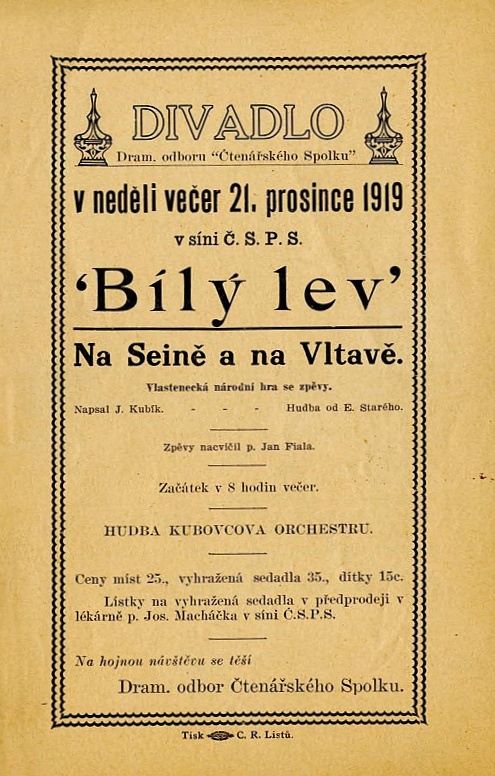 DIVADLO
Dram. odboru "Čtenářského Spolku"

v neděli večer 21. prosince 1919

v síni Č. S. P. S.

'Bílý lev'

Na Seině a na Vltavě.

Vlastenecká národní hra se zpěvy.

Napsal J. Kubík. - - - Hudba od E. Starého.

Zpěvy nacvičil p. Jan Fiala.

Začátek v 8 hodin večer.

HUDBA KUBOVCOVA ORCHESTRU.

Ceny míst 25., vyhražená sedadla 35., dítky 15c.

Lístky na vyhražená sedadla v předprodeji v lékárně p. Jos. Macháčka v síni Č.S.P.S.

Na hojnou návštěvu se těší
Dram. odbor Čtenářského Spolku.

Tisk C. R. Listů.